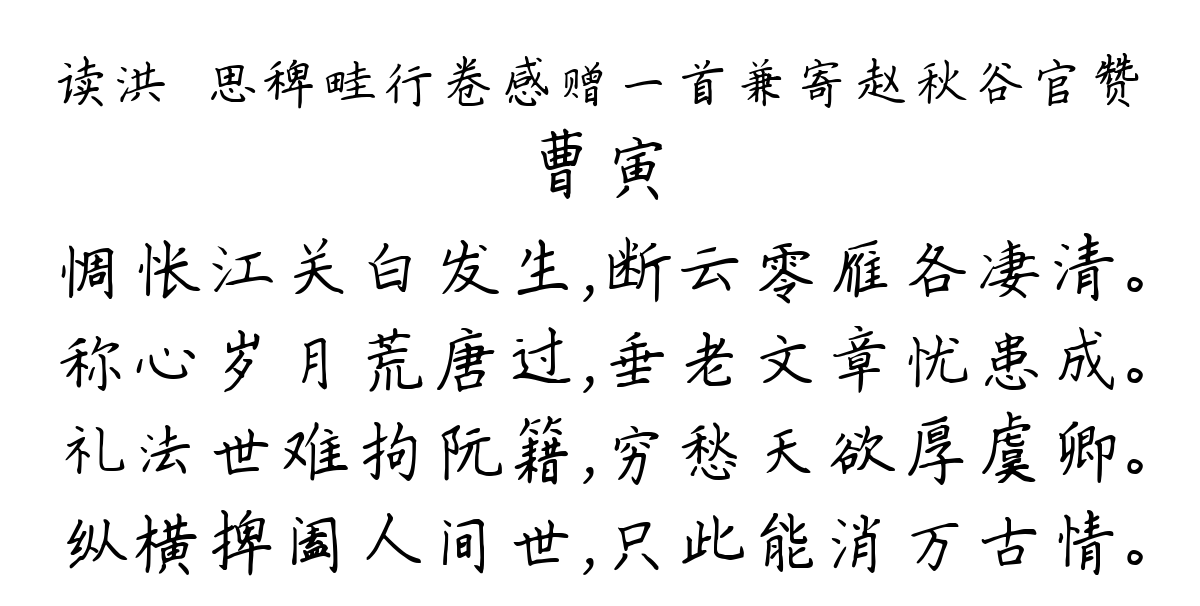 读洪 思稗畦行卷感赠一首兼寄赵秋谷官赞

曹寅

惆怅江关白发生,断云零雁各凄清。
称心岁月荒唐过,垂老文章忧患成。
礼法世难拘阮籍,穷愁天欲厚虞卿。
纵横捭阖人间世,只此能消万古情。